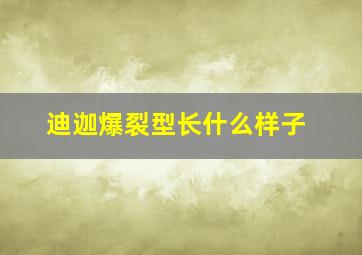 迪迦爆裂型长什么样子